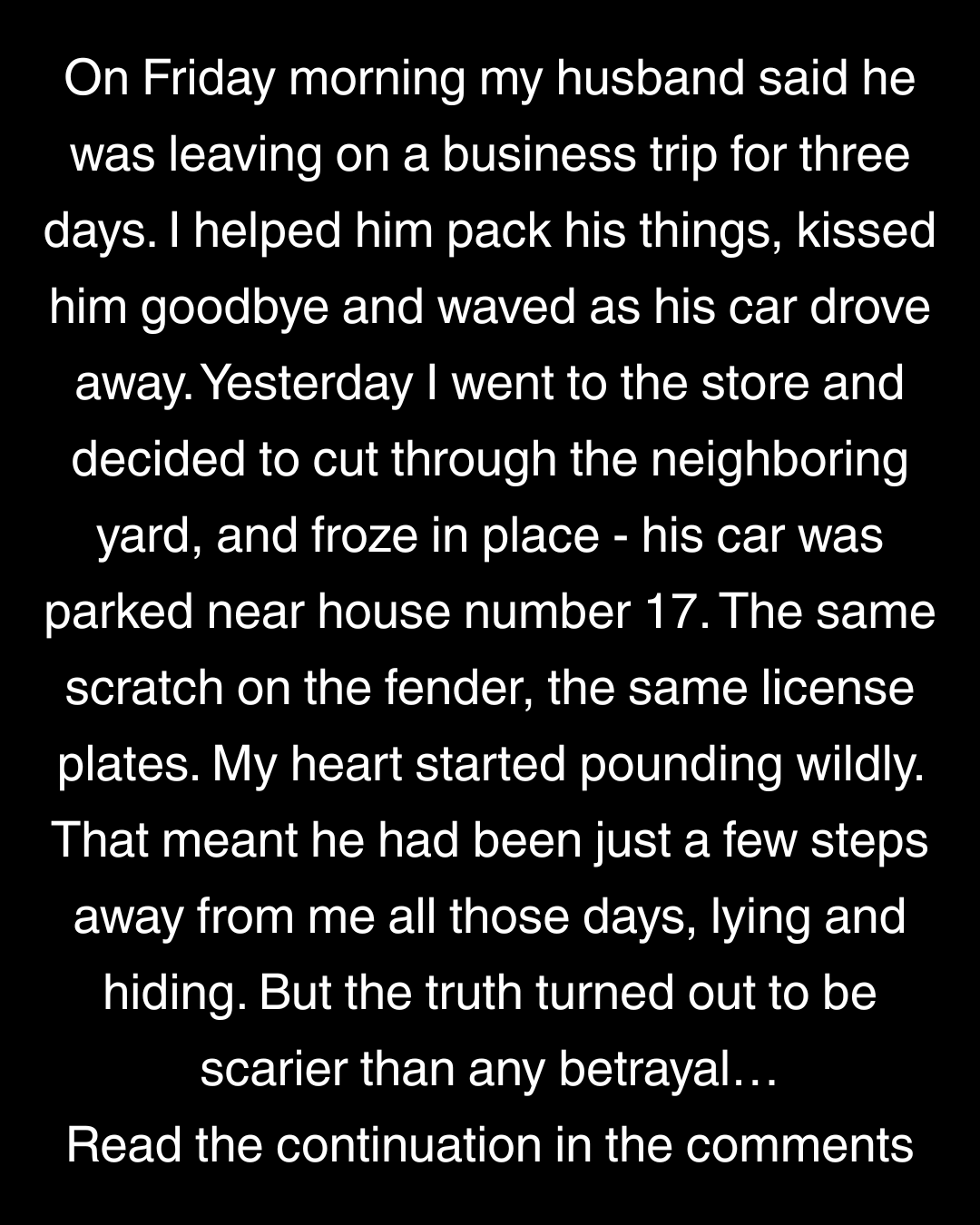 On Friday morning my husband said he was leaving on a business trip for three days. I helped him pack his things, kissed him goodbye and waved as his car drove away. Yesterday I went to the store and decided to cut through the neighboring yard, and froze in place - his car was parked near house number 17. The same scratch on the fender, the same license plates. My heart started pounding wildly. That meant he had been just a few steps away from me all those days, lying and hiding. But the truth turned out to be scarier than any betrayal…

Read the continuation in the comments